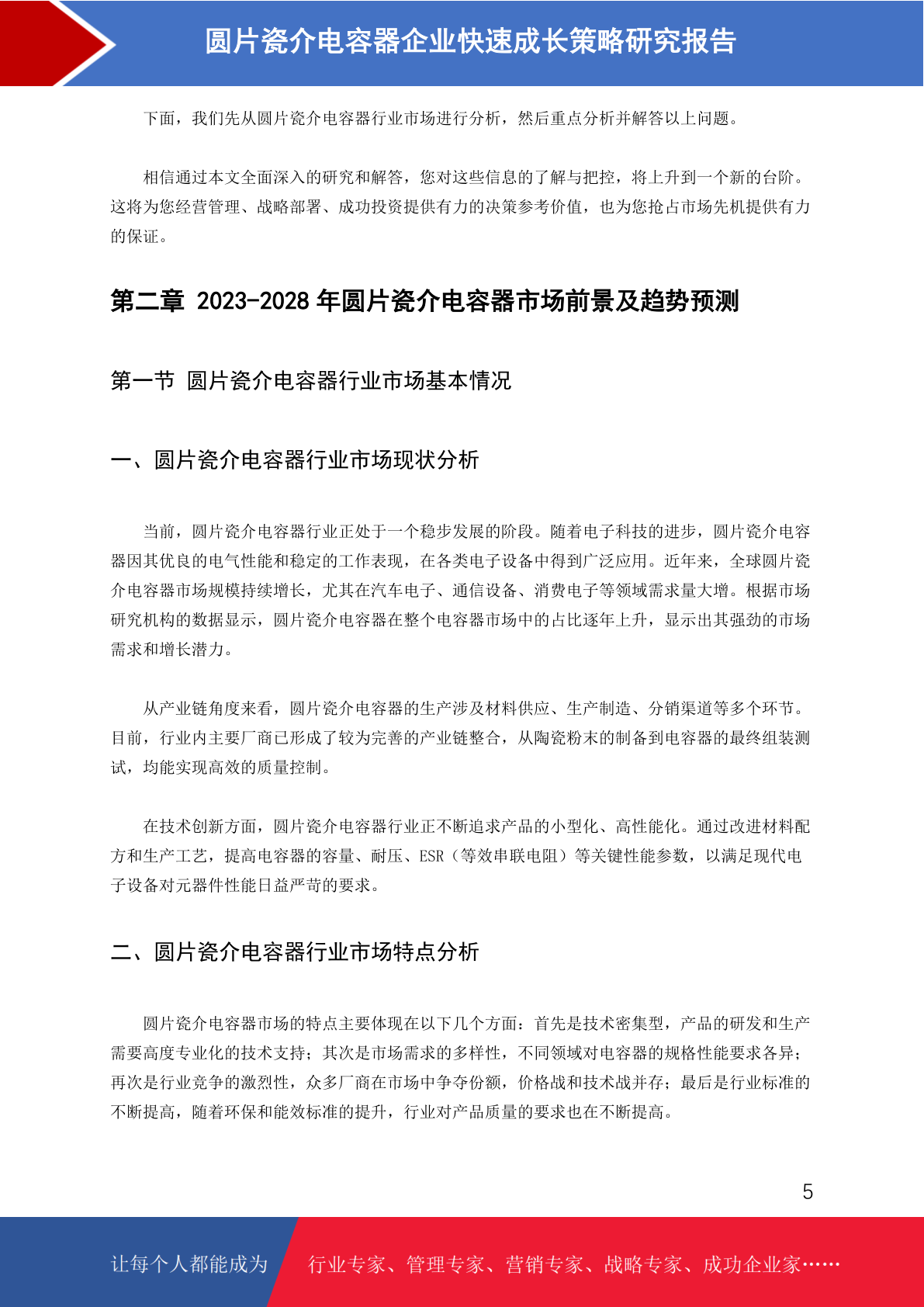 圆片瓷介电容器企业快速成长策略研究报告

下面，我们先从圆片瓷介电容器行业市场进行分析，然后重点分析并解答以上问题。

相信通过本文全面深入的研究和解答，您对这些信息的了解与把控，将上升到一个新的台阶。这将为您经营管理、战略部署、成功投资提供有力的决策参考价值，也为您抢占市场先机提供有力的保证。

第二章 2023-2028 年圆片瓷介电容器市场前景及趋势预测

第一节 圆片瓷介电容器行业市场基本情况

一、圆片瓷介电容器行业市场现状分析

当前，圆片瓷介电容器行业正处于一个稳步发展的阶段。随着电子科技的进步，圆片瓷介电容器因其优良的电气性能和稳定的工作表现，在各类电子设备中得到广泛应用。近年来，全球圆片瓷介电容器市场规模持续增长，尤其在汽车电子、通信设备、消费电子等领域需求量大增。根据市场研究机构的数据显示，圆片瓷介电容器在整个电容器市场中的占比逐年上升，显示出其强劲的市场需求和增长潜力。

从产业链角度来看，圆片瓷介电容器的生产涉及材料供应、生产制造、分销渠道等多个环节。目前，行业内主要厂商已形成了较为完善的产业链整合，从陶瓷粉末的制备到电容器的最终组装测试，均能实现高效的质量控制。

在技术创新方面，圆片瓷介电容器行业正不断追求产品的小型化、高性能化。通过改进材料配方和生产工艺，提高电容器的容量、耐压、ESR（等效串联电阻）等关键性能参数，以满足现代电子设备对元器件性能日益严苛的要求。

二、圆片瓷介电容器行业市场特点分析

圆片瓷介电容器市场的特点主要体现在以下几个方面：首先是技术密集型，产品的研发和生产需要高度专业化的技术支持；其次是市场需求的多样性，不同领域对电容器的规格性能要求各异；再次是行业竞争的激烈性，众多厂商在市场中争夺份额，价格战和技术战并存；最后是行业标准的不断提高，随着环保和能效标准的提升，行业对产品质量的要求也在不断提高。

5

让每个人都能成为 行业专家、管理专家、营销专家、战略专家、成功企业家……